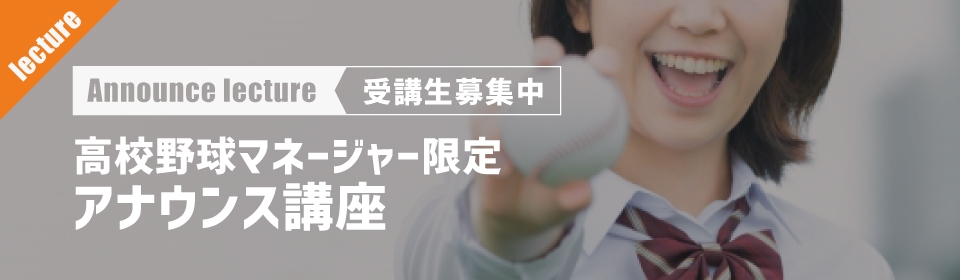 lecture

Announce lecture 受講生募集中

高校野球マネージャー限定
アナウンス講座